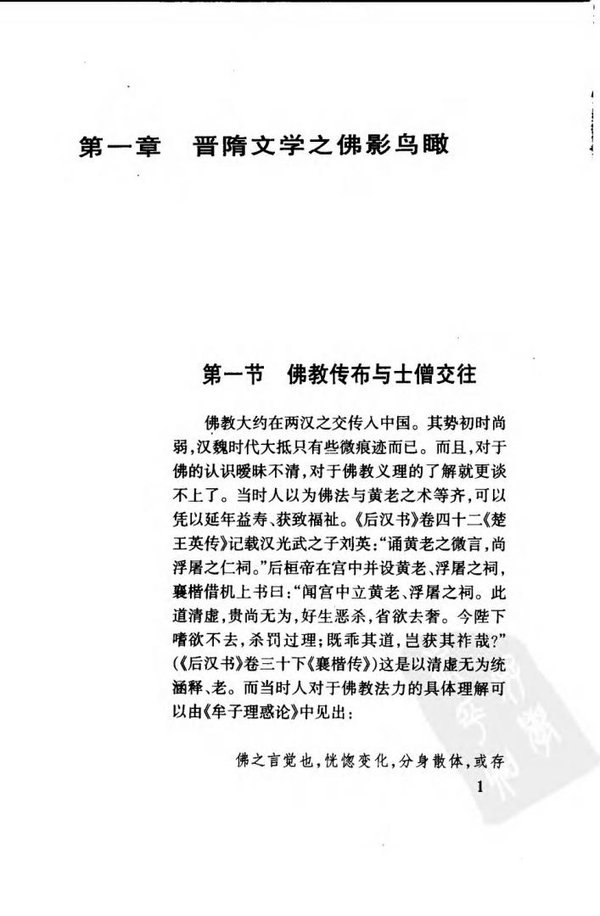 第一章　晋隋文学之佛影鸟瞰

第一节　佛教传布与士僧交往

佛教大约在两汉之交传入中国。其势初时尚弱，汉魏时代大抵只有些微痕迹而已。而且，对于佛的认识暧昧不清，对于佛教义理的了解就更谈不上了。当时人以为佛法与黄老之术等齐，可以凭以延年益寿、获致福祉。《后汉书》卷四十二《楚王英传》记载汉光武之子刘英："诵黄老之微言，尚浮屠之仁祠。"后桓帝在宫中并设黄老、浮屠之祠，襄楷借机上书曰："闻宫中立黄老、浮屠之祠。此道清虚，贵尚无为，好生恶杀，省欲去奢。今陛下嗜欲不去，杀罚过理；既乖其道，岂获其祚哉？"（《后汉书》卷三十下《襄楷传》）这是以清虚无为统涵释、老。而当时人对于佛教法力的具体理解可以由《牟子理惑论》中见出：

佛之言觉也，恍惚变化，分身散体，或存

1